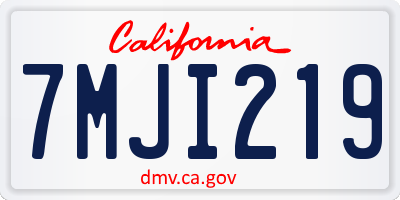 California

7MJI219

dmv.ca.gov